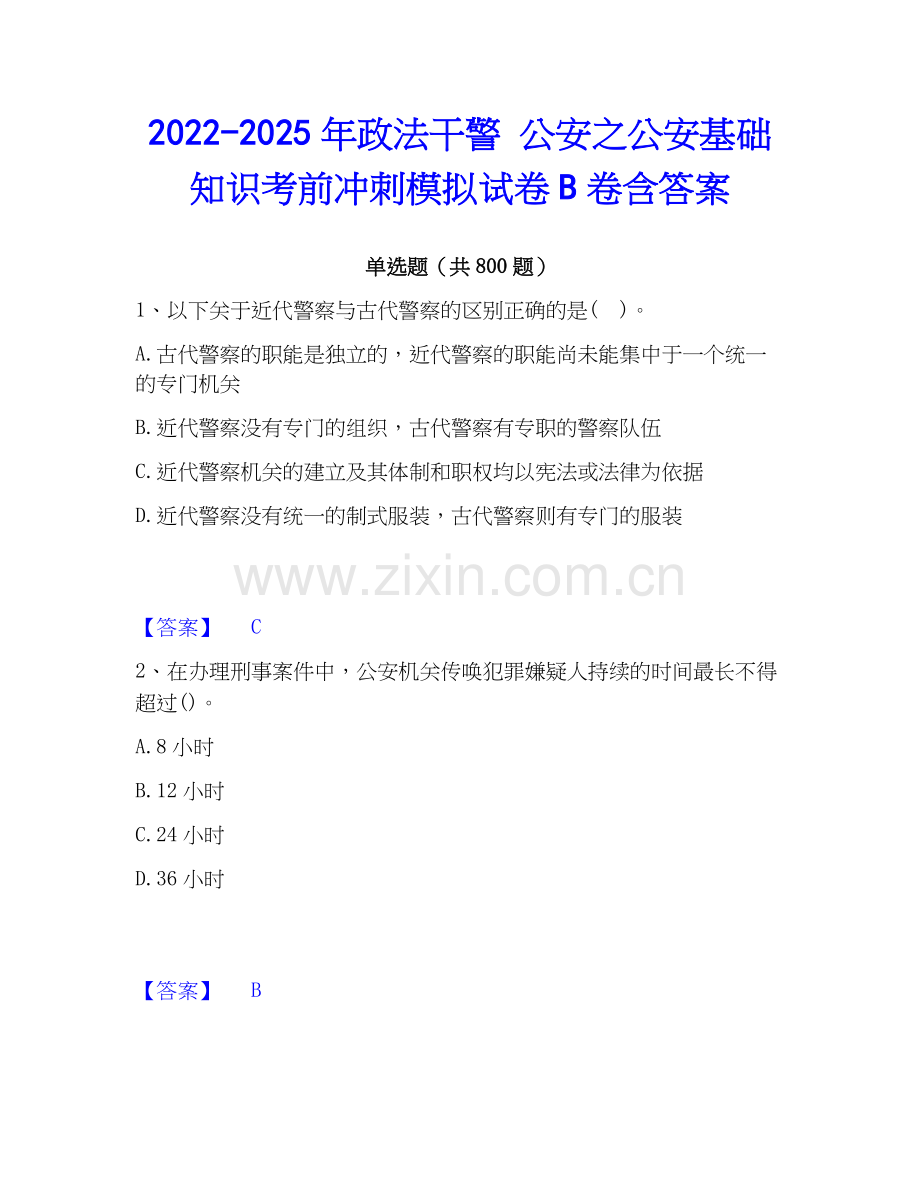 2022-2025 年政法干警 公安之公安基础知识考前冲刺模拟试卷 B 卷含答案

单选题（共 800 题）

1、以下关于近代警察与古代警察的区别正确的是（ ）。

A.古代警察的职能是独立的，近代警察的职能尚未能集中于一个统一的专门机关

B.近代警察没有专门的组织，古代警察有专职的警察队伍

C.近代警察机关的建立及其体制和职权均以宪法或法律为依据

D.近代警察没有统一的制式服装，古代警察则有专门的服装

www.zixin.com.cn

【答案】 C

2、在办理刑事案件中，公安机关传唤犯罪嫌疑人持续的时间最长不得超过()。

A.8 小时

B.12 小时

C.24 小时

D.36 小时

【答案】 B